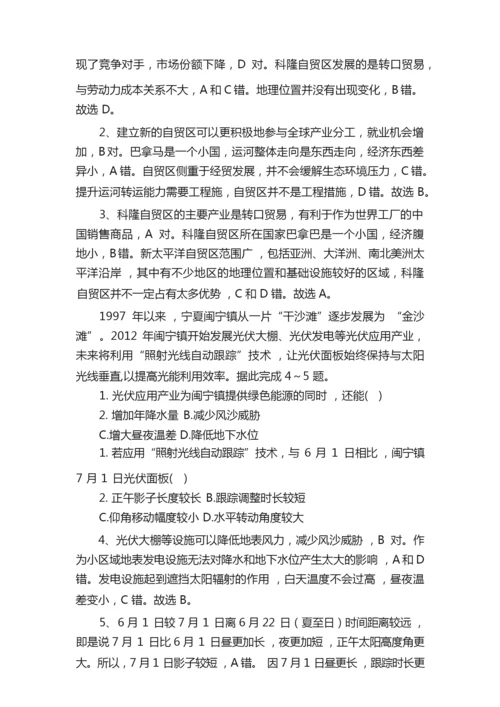 现了竞争对手，市场份额下降，D 对。科隆自贸区发展的是转口贸易，与劳动力成本关系不大，A 和 C 错。地理位置并没有出现变化，B 错。故选 D。

2、建立新的自贸区可以更积极地参与全球产业分工，就业机会增加，B 对。巴拿马是一个小国，运河整体走向是东西走向，经济东西差异小，A 错。自贸区侧重于经贸发展，并不会缓解生态环境压力，C 错。提升运河转运能力需要工程施，自贸区并不是工程措施，D 错。故选 B。

3、科隆自贸区的主要产业是转口贸易，有利于作为世界工厂的中国销售商品，A 对。科隆自贸区所在国家巴拿巴是一个小国，经济腹地小，B 错。新太平洋自贸区范围广，包括亚洲、大洋洲、南北美洲太平洋沿岸，其中有不少地区的地理位置和基础设施较好的区域，科隆自贸区并不一定占有太多优势，C 和 D 错。故选 A。

1997 年以来，宁夏闽宁镇从一片“干沙滩”逐步发展为 “金沙滩”。2012 年闽宁镇开始发展光伏大棚、光伏发电等光伏应用产业，未来将利用“照射光线自动跟踪”技术，让光伏面板始终保持与太阳光线垂直,以提高光能利用效率。据此完成 4～5 题。

1. 光伏应用产业为闽宁镇提供绿色能源的同时，还能( )

2. 增加年降水量 B.减少风沙威胁

C.增大昼夜温差 D.降低地下水位

1. 若应用“照射光线自动跟踪”技术，与 6 月 1 日相比，闽宁镇 7 月 1 日光伏面板( )

2. 正午影子长度较长 B.跟踪调整时长较短

C.仰角移动幅度较小 D.水平转动角度较大

4、光伏大棚等设施可以降低地表风力，减少风沙威胁，B 对。作为小区域地表发电设施无法对降水和地下水位产生太大的影响，A 和 D 错。发电设施起到遮挡太阳辐射的作用，白天温度不会过高，昼夜温差变小，C 错。故选 B。

5、6 月 1 日较 7 月 1 日离 6 月 22 日（夏至日）时间距离较远，即是说 7 月 1 日比 6 月 1 日昼更加长，夜更加短，正午太阳高度角更大。所以，7 月 1 日影子较短，A 错。 因 7 月 1 日昼更长，跟踪时长更